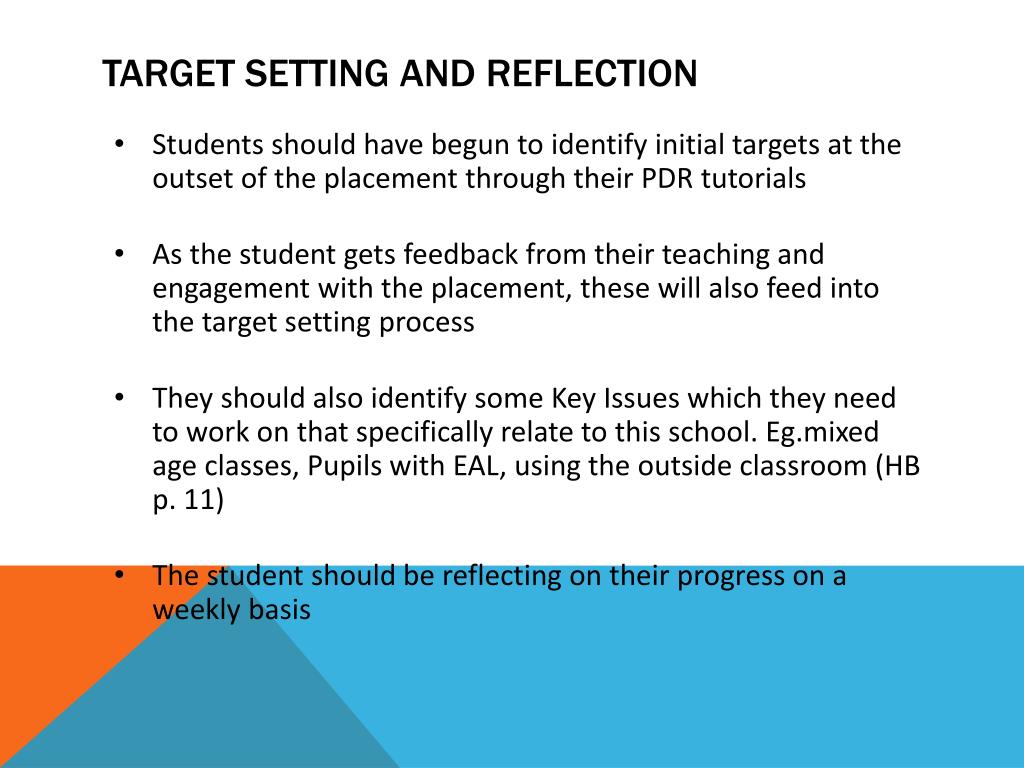 TARGET SETTING AND REFLECTION

• Students should have begun to identify initial targets at the outset of the placement through their PDR tutorials

• As the student gets feedback from their teaching and engagement with the placement, these will also feed into the target setting process

• They should also identify some Key Issues which they need to work on that specifically relate to this school. Eg.mixed age classes, Pupils with EAL, using the outside classroom (HB p. 11)

• The student should be reflecting on their progress on a weekly basis